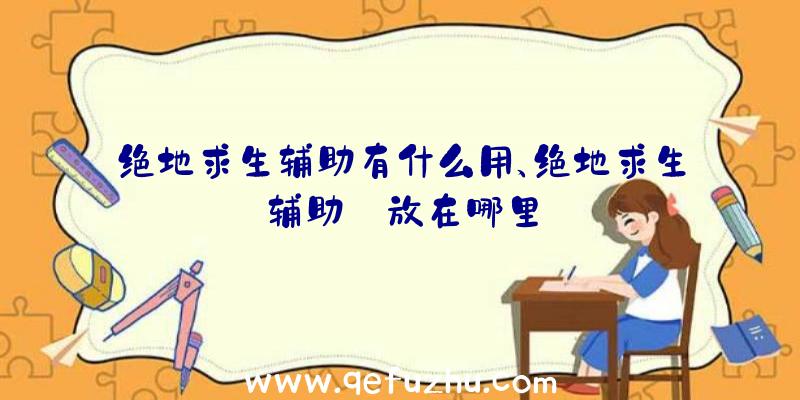 绝地求生辅助有什么用、绝地求生辅助  放在哪里

www.qetuzhu.com